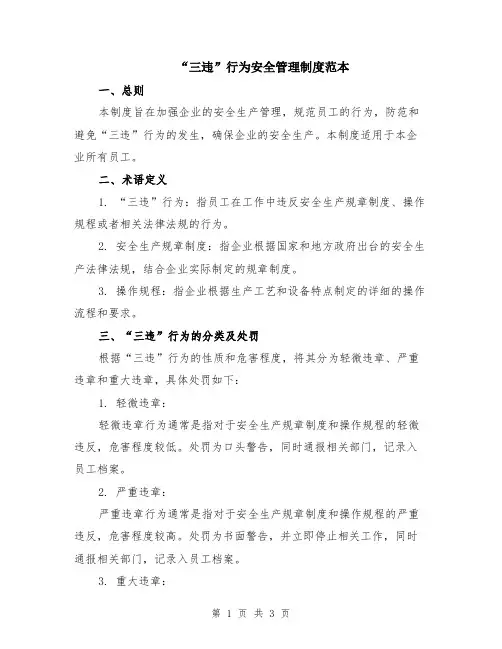 “三违”行为安全管理制度范本

一、总则

本制度旨在加强企业的安全生产管理，规范员工的行为，防范和避免“三违”行为的发生，确保企业的安全生产。本制度适用于本企业所有员工。

二、术语定义

1. “三违”行为：指员工在工作中违反安全生产规章制度、操作规程或者相关法律法规的行为。

2. 安全生产规章制度：指企业根据国家和地方政府出台的安全生产法律法规，结合企业实际制定的规章制度。

3. 操作规程：指企业根据生产工艺和设备特点制定的详细的操作流程和要求。

三、“三违”行为的分类及处罚

根据“三违”行为的性质和危害程度，将其分为轻微违章、严重违章和重大违章，具体处罚如下：

1. 轻微违章：

轻微违章行为通常是指对于安全生产规章制度和操作规程的轻微违反，危害程度较低。处罚为口头警告，同时通报相关部门，记录入员工档案。

2. 严重违章：

严重违章行为通常是指对于安全生产规章制度和操作规程的严重违反，危害程度较高。处罚为书面警告，并立即停止相关工作，同时通报相关部门，记录入员工档案。

3. 重大违章：

第 1 页 共 3 页